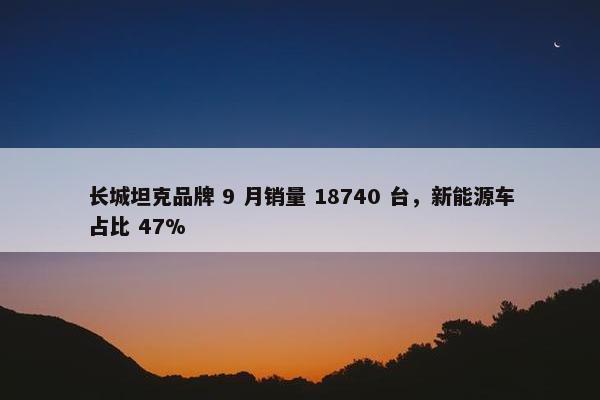 长城坦克品牌 9 月销量 18740 台，新能源车占比 47%